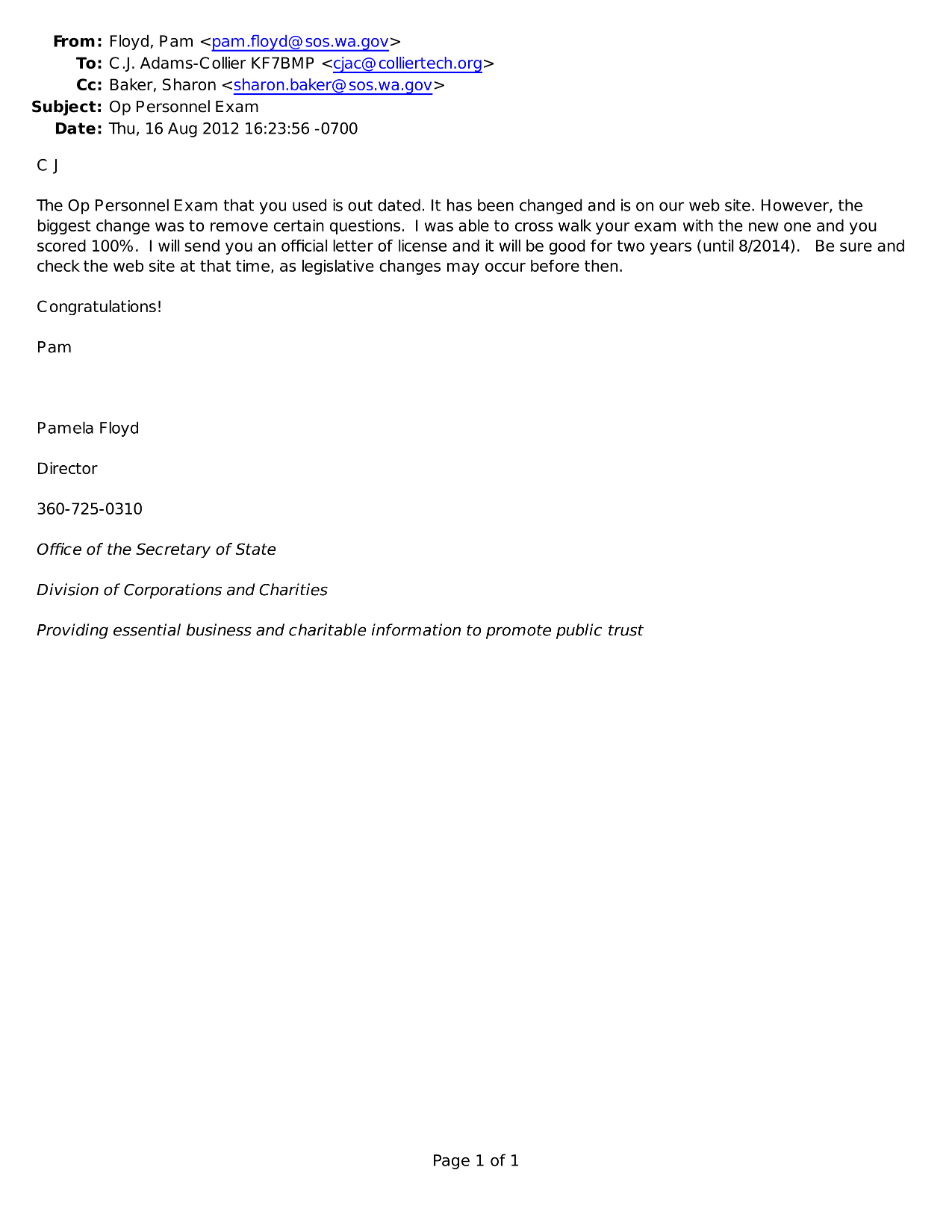 From: Floyd, Pam <pam.floyd@sos.wa.gov>
To: C.J. Adams-Collier KF7BMP <cjac@colliertech.org>
Cc: Baker, Sharon <sharon.baker@sos.wa.gov>
Subject: Op Personnel Exam
Date: Thu, 16 Aug 2012 16:23:56 -0700

C J

The Op Personnel Exam that you used is out dated. It has been changed and is on our web site. However, the biggest change was to remove certain questions. I was able to cross walk your exam with the new one and you scored 100%. I will send you an official letter of license and it will be good for two years (until 8/2014). Be sure and check the web site at that time, as legislative changes may occur before then.

Congratulations!

Pam

Pamela Floyd

Director

360-725-0310

Office of the Secretary of State

Division of Corporations and Charities

Providing essential business and charitable information to promote public trust

Page 1 of 1